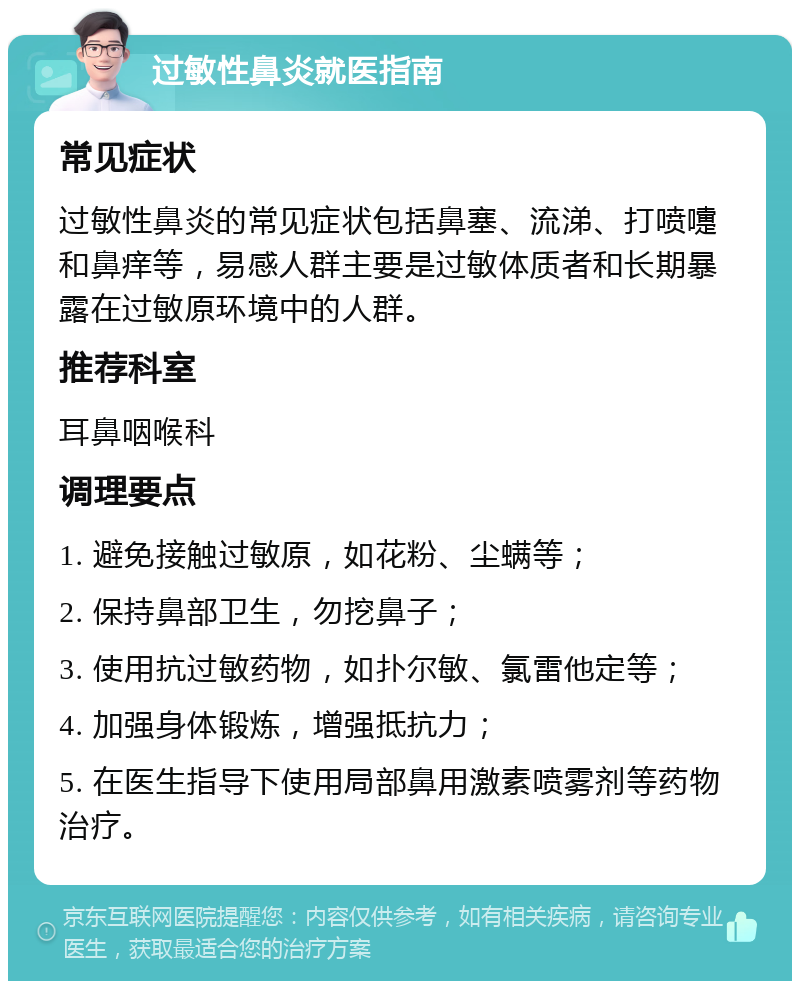 过敏性鼻炎就医指南

常见症状

过敏性鼻炎的常见症状包括鼻塞、流涕、打喷嚏和鼻痒等，易感人群主要是过敏体质者和长期暴露在过敏原环境中的人群。

推荐科室

耳鼻咽喉科

调理要点

1. 避免接触过敏原，如花粉、尘螨等；

2. 保持鼻部卫生，勿挖鼻子；

3. 使用抗过敏药物，如扑尔敏、氯雷他定等；

4. 加强身体锻炼，增强抵抗力；

5. 在医生指导下使用局部鼻用激素喷雾剂等药物治疗。

京东互联网医院提醒您：内容仅供参考，如有相关疾病，请咨询专业医生，获取最适合您的治疗方案